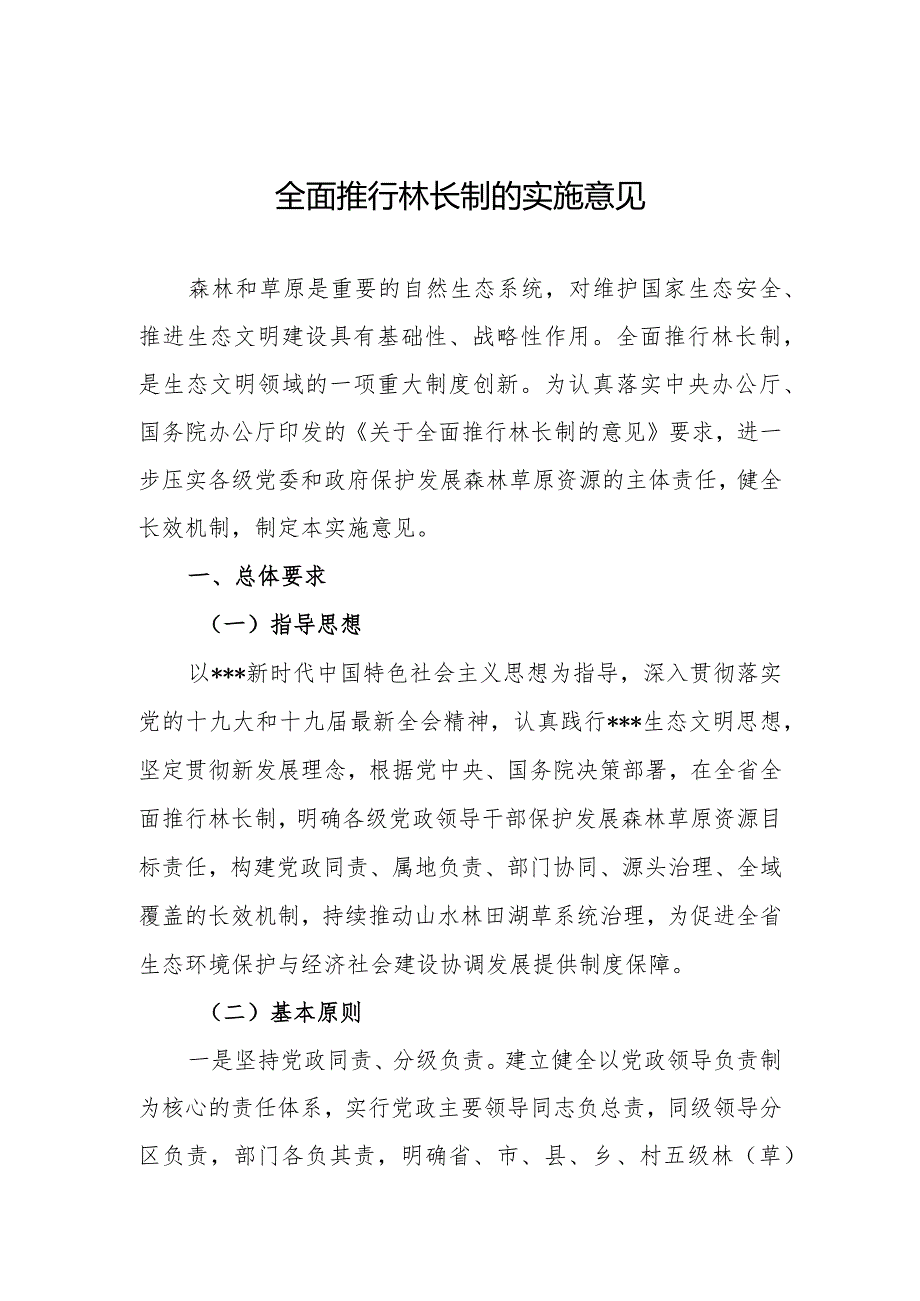 全面推行林长制的实施意见

森林和草原是重要的自然生态系统，对维护国家生态安全、推进生态文明建设具有基础性、战略性作用。全面推行林长制，是生态文明领域的一项重大制度创新。为认真落实中央办公厅、国务院办公厅印发的《关于全面推行林长制的意见》要求，进一步压实各级党委和政府保护发展森林草原资源的主体责任，健全长效机制，制定本实施意见。

一、总体要求

（一）指导思想

以***新时代中国特色社会主义思想为指导，深入贯彻落实党的十九大和十九届最新全会精神，认真践行***生态文明思想，坚定贯彻新发展理念，根据党中央、国务院决策部署，在全省全面推行林长制，明确各级党政领导干部保护发展森林草原资源目标责任，构建党政同责、属地负责、部门协同、源头治理、全域覆盖的长效机制，持续推动山水林田湖草系统治理，为促进全省生态环境保护与经济社会建设协调发展提供制度保障。

（二）基本原则

一是坚持党政同责、分级负责。建立健全以党政领导负责制为核心的责任体系，实行党政主要领导同志负总责，同级领导分区负责，部门各负其责，明确省、市、县、乡、村五级林（草）